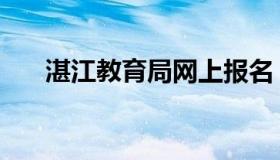 湛江教育局网上报名